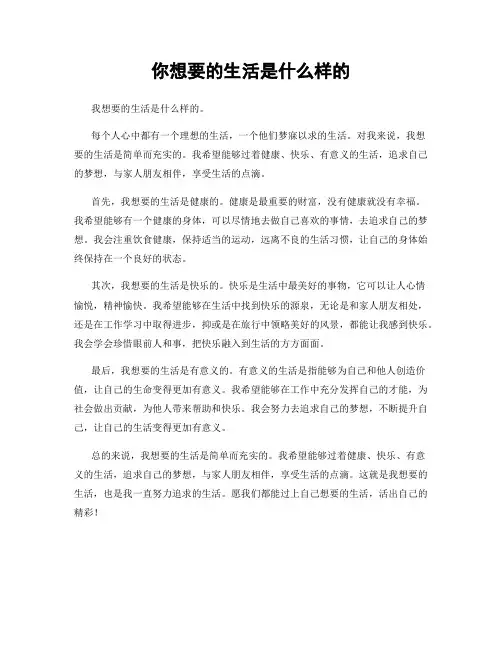 你想要的生活是什么样的

我想要的生活是什么样的。

每个人心中都有一个理想的生活，一个他们梦寐以求的生活。对我来说，我想要的生活是简单而充实的。我希望能够过着健康、快乐、有意义的生活，追求自己的梦想，与家人朋友相伴，享受生活的点滴。

首先，我想要的生活是健康的。健康是最重要的财富，没有健康就没有幸福。我希望能够有一个健康的身体，可以尽情地去做自己喜欢的事情，去追求自己的梦想。我会注重饮食健康，保持适当的运动，远离不良的生活习惯，让自己的身体始终保持在一个良好的状态。

其次，我想要的生活是快乐的。快乐是生活中最美好的事物，它可以让人心情愉悦，精神愉快。我希望能够在生活中找到快乐的源泉，无论是和家人朋友相处，还是在工作学习中取得进步，抑或是在旅行中领略美好的风景，都能让我感到快乐。我会学会珍惜眼前人和事，把快乐融入到生活的方方面面。

最后，我想要的生活是有意义的。有意义的生活是指能够为自己和他人创造价值，让自己的生命变得更加有意义。我希望能够在工作中充分发挥自己的才能，为社会做出贡献，为他人带来帮助和快乐。我会努力去追求自己的梦想，不断提升自己，让自己的生活变得更加有意义。

总的来说，我想要的生活是简单而充实的。我希望能够过着健康、快乐、有意义的生活，追求自己的梦想，与家人朋友相伴，享受生活的点滴。这就是我想要的生活，也是我一直努力追求的生活。愿我们都能过上自己想要的生活，活出自己的精彩！